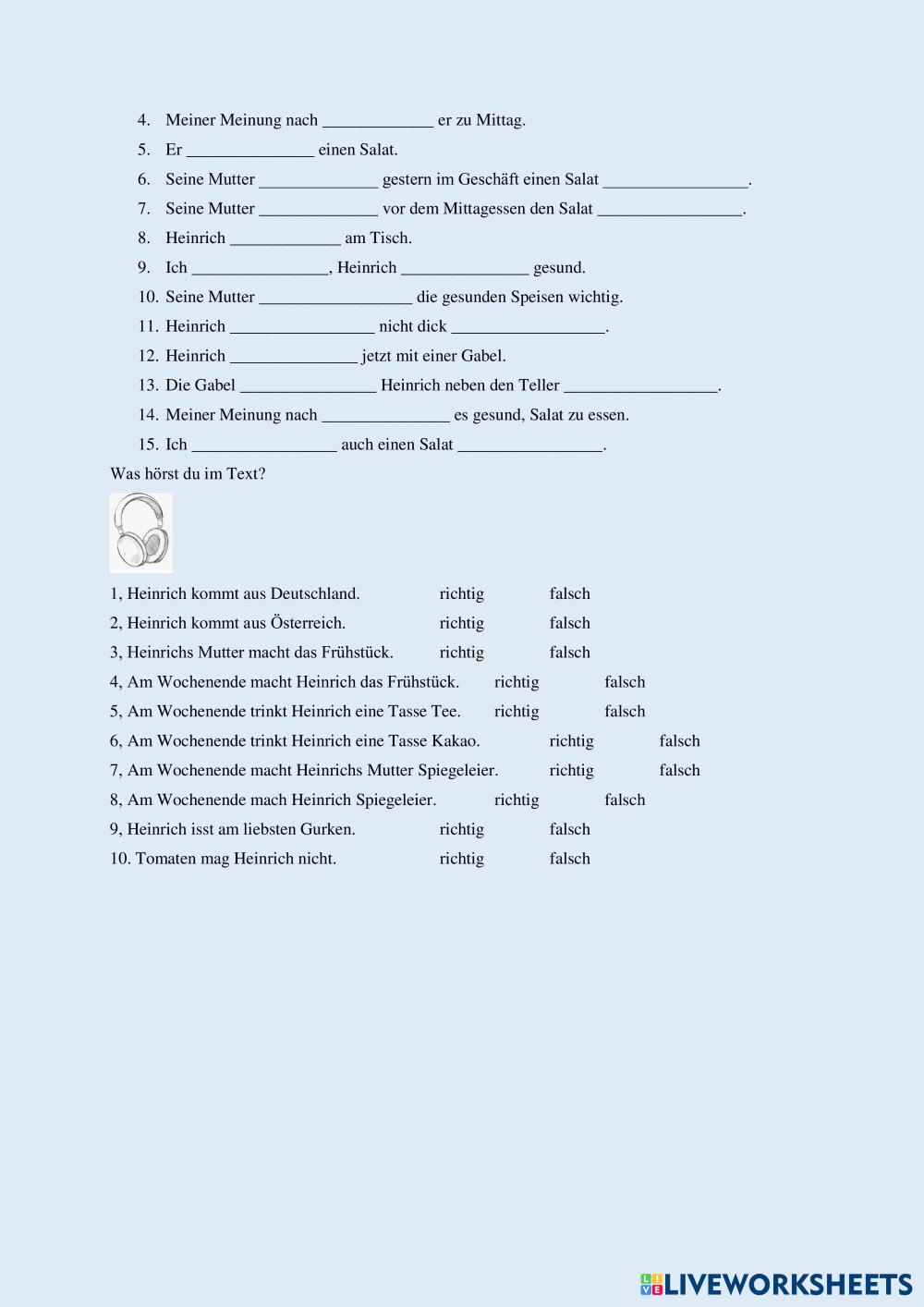 4. Meiner Meinung nach _____________ er zu Mittag.
5. Er _______________ einen Salat.
6. Seine Mutter ______________ gestern im Geschäft einen Salat _________________.
7. Seine Mutter ______________ vor dem Mittagessen den Salat _________________.
8. Heinrich _____________ am Tisch.
9. Ich ________________, Heinrich _______________ gesund.
10. Seine Mutter __________________ die gesunden Speisen wichtig.
11. Heinrich _________________ nicht dick __________________.
12. Heinrich _______________ jetzt mit einer Gabel.
13. Die Gabel ________________ Heinrich neben den Teller __________________.
14. Meiner Meinung nach _______________ es gesund, Salat zu essen.
15. Ich _________________ auch einen Salat _________________.

Was hörst du im Text?

1, Heinrich kommt aus Deutschland. richtig falsch
2, Heinrich kommt aus Österreich. richtig falsch
3, Heinrichs Mutter macht das Frühstück. richtig falsch
4, Am Wochenende macht Heinrich das Frühstück. richtig falsch
5, Am Wochenende trinkt Heinrich eine Tasse Tee. richtig falsch
6, Am Wochenende trinkt Heinrich eine Tasse Kakao. richtig falsch
7, Am Wochenende macht Heinrichs Mutter Spiegeleier. richtig falsch
8, Am Wochenende mach Heinrich Spiegeleier. richtig falsch
9, Heinrich isst am liebsten Gurken. richtig falsch
10. Tomaten mag Heinrich nicht. richtig falsch

LIVEWORKSHEETS